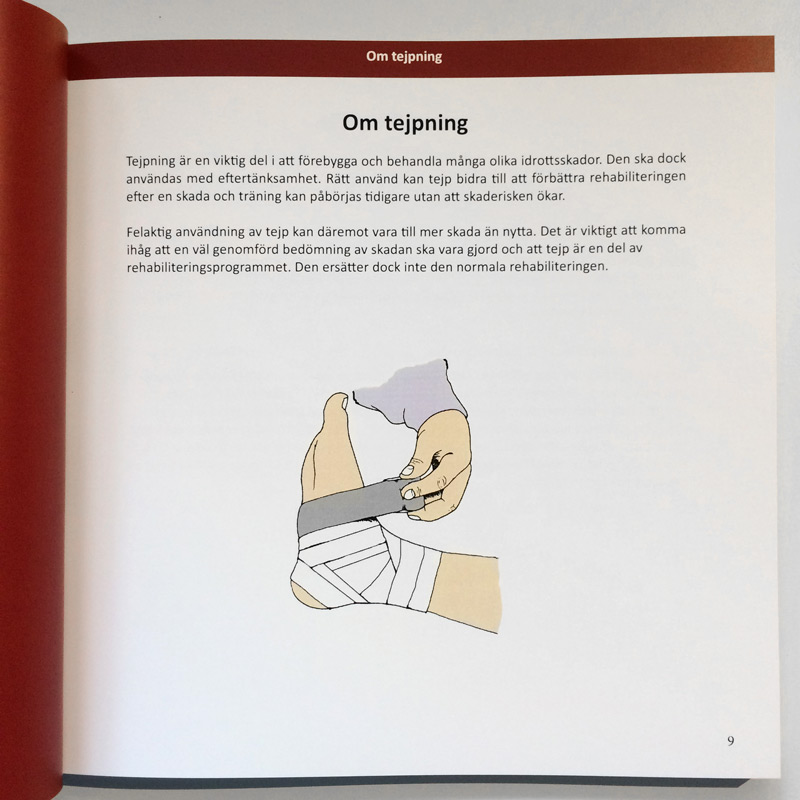 Om tejpning

Om tejpning

Tejpning är en viktig del i att förebygga och behandla många olika idrottsskador. Den ska dock användas med eftertänksamhet. Rätt använd kan tejp bidra till att förbättra rehabiliteringen efter en skada och träning kan påbörjas tidigare utan att skaderisken ökar.

Felaktig användning av tejp kan däremot vara till mer skada än nytta. Det är viktigt att komma ihåg att en väl genomförd bedömning av skadan ska vara gjord och att tejp är en del av rehabiliteringsprogrammet. Den ersätter dock inte den normala rehabiliteringen.

9